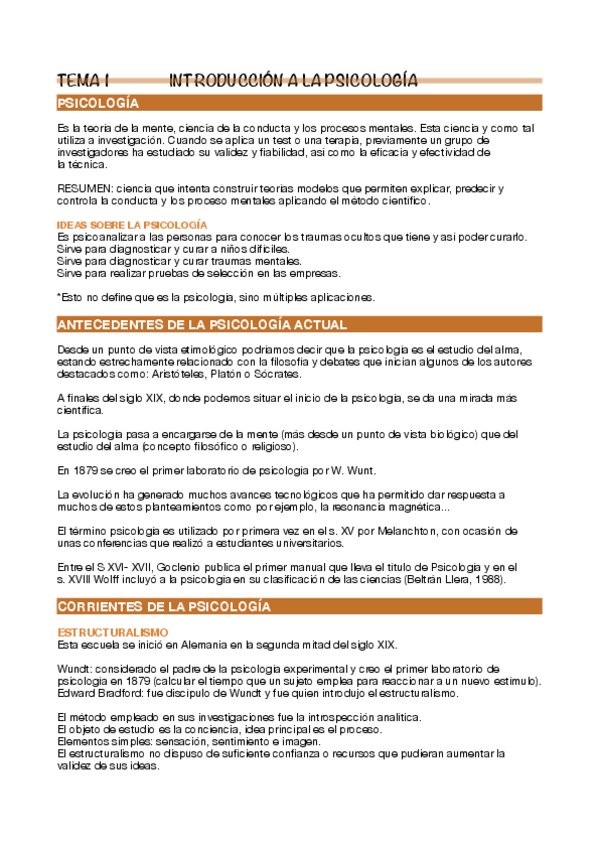 TEMA I INTRODUCCIÓN A LA PSICOLOGÍA

PSICOLOGÍA

Es la teoría de la mente, ciencia de la conducta y los procesos mentales. Esta ciencia y como tal utiliza a investigación. Cuando se aplica un test o una terapia, previamente un grupo de investigadores ha estudiado su validez y fiabilidad, así como la eficacia y efectividad de la técnica.

RESUMEN: ciencia que intenta construir teorías modelos que permiten explicar, predecir y controla la conducta y los proceso mentales aplicando el método científico.

IDEAS SOBRE LA PSICOLOGÍA
Es psicoanalizar a las personas para conocer los traumas ocultos que tiene y así poder curarlo.
Sirve para diagnosticar y curar a niños difíciles.
Sirve para diagnosticar y curar traumas mentales.
Sirve para realizar pruebas de selección en las empresas.

*Esto no define que es la psicología, sino múltiples aplicaciones.

ANTECEDENTES DE LA PSICOLOGÍA ACTUAL

Desde un punto de vista etimológico podríamos decir que la psicología es el estudio del alma, estando estrechamente relacionado con la filosofía y debates que inician algunos de los autores destacados como: Aristóteles, Platón o Sócrates.

A finales del siglo XIX, donde podemos situar el inicio de la psicología, se da una mirada más científica.

La psicología pasa a encargarse de la mente (más desde un punto de vista biológico) que del estudio del alma (concepto filosófico o religioso).

En 1879 se creo el primer laboratorio de psicología por W. Wunt.

La evolución ha generado muchos avances tecnológicos que ha permitido dar respuesta a muchos de estos planteamientos como por ejemplo, la resonancia magnética...

El término psicología es utilizado por primera vez en el s. XV por Melanchton, con ocasión de unas conferencias que realizó a estudiantes universitarios.

Entre el S XVI- XVII, Goclenio publica el primer manual que lleva el título de Psicología y en el s. XVIII Wolff incluyó a la psicología en su clasificación de las ciencias (Beltrán Llera, 1988).

CORRIENTES DE LA PSICOLOGÍA

ESTRUCTURALISMO
Esta escuela se inició en Alemania en la segunda mitad del siglo XIX.

Wundt: considerado el padre de la psicología experimental y creo el primer laboratorio de psicología en 1879 (calcular el tiempo que un sujeto emplea para reaccionar a un nuevo estímulo).
Edward Bradford: fue discípulo de Wundt y fue quien introdujo el estructuralismo.

El método empleado en sus investigaciones fue la introspección analítica.
El objeto de estudio es la conciencia, idea principal es el proceso.
Elementos simples: sensación, sentimiento e imagen.
El estructuralismo no dispuso de suficiente confianza o recursos que pudieran aumentar la validez de sus ideas.